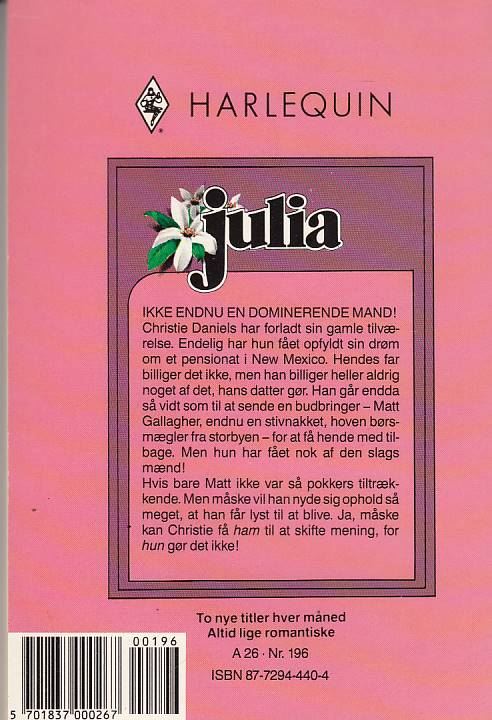 HARLEQUIN

julia

IKKE ENDNU EN DOMINERENDE MAND!
Christie Daniels har forladt sin gamle tilværelse. Endelig har hun fået opfyldt sin drøm om et pensionat i New Mexico. Hendes far billiger det ikke, men han billiger heller aldrig noget af det, hans datter gør. Han går endda så vidt som til at sende en budbringer – Matt Gallagher, endnu en stivnakket, hoven børsmægler fra storbyen – for at få hende med tilbage. Men hun har fået nok af den slags mænd!
Hvis bare Matt ikke var så pokkers tiltrækkende. Men måske vil han nyde sig ophold så meget, at han får lyst til at blive. Ja, måske kan Christie få ham til at skifte mening, for hun gør det ikke!

To nye titler hver måned
Altid lige romantiske
A 26 · Nr. 196
ISBN 87-7294-440-4

00196
5 701837 000267